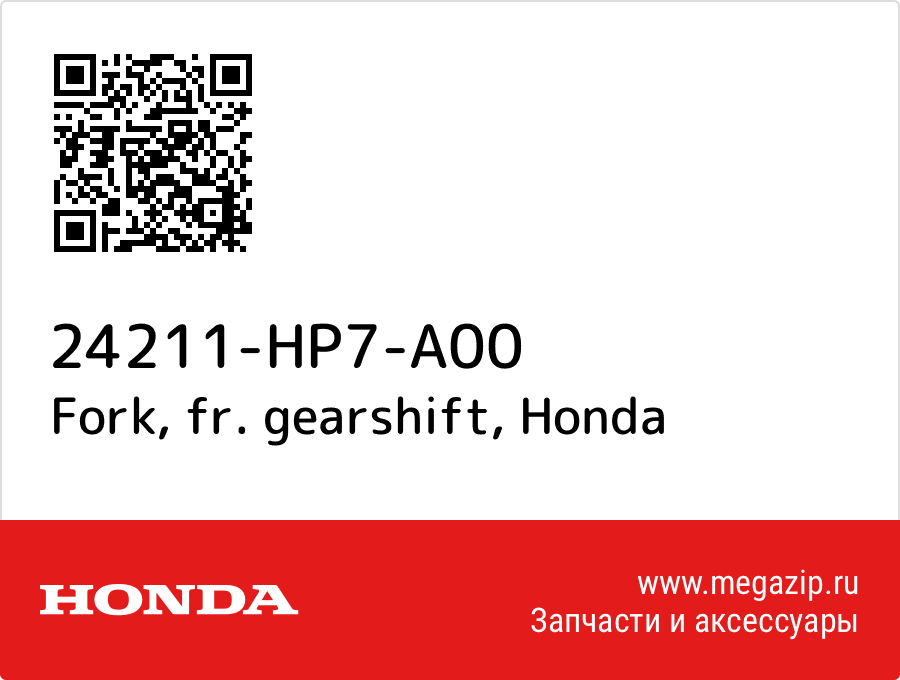 24211-HP7-A00
Fork, fr. gearshift, Honda

HONDA

www.megazip.ru
Запчасти и аксессуары